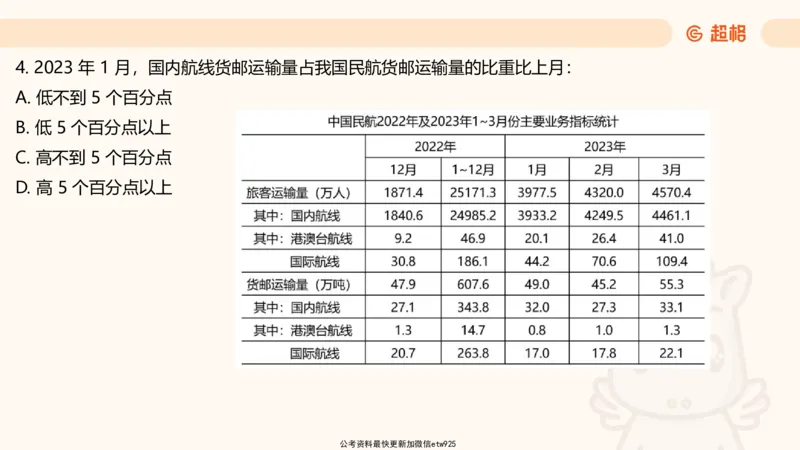 超格

4. 2023 年 1 月，国内航线货邮运输量占我国民航货邮运输量的比重比上月：

A. 低不到 5 个百分点

B. 低 5 个百分点以上

C. 高不到 5 个百分点

D. 高 5 个百分点以上

中国民航2022年及2023年1~3月份主要业务指标统计

| | 2022年 | | 2023年 | | |
|---|---|---|---|---|---|
| | 12月 | 1~12月 | 1月 | 2月 | 3月 |
| 旅客运输量（万人） | 1871.4 | 25171.3 | 3977.5 | 4320.0 | 4570.4 |
| 其中：国内航线 | 1840.6 | 24985.2 | 3933.2 | 4249.5 | 4461.1 |
| 其中：港澳台航线 | 9.2 | 46.9 | 20.1 | 26.4 | 41.0 |
| 国际航线 | 30.8 | 186.1 | 44.2 | 70.6 | 109.4 |
| 货邮运输量（万吨） | 47.9 | 607.6 | 49.0 | 45.2 | 55.3 |
| 其中：国内航线 | 27.1 | 343.8 | 32.0 | 27.3 | 33.1 |
| 其中：港澳台航线 | 1.3 | 14.7 | 0.8 | 1.0 | 1.3 |
| 国际航线 | 20.7 | 263.8 | 17.0 | 17.8 | 22.1 |

公考资料最快更新加微信etw925